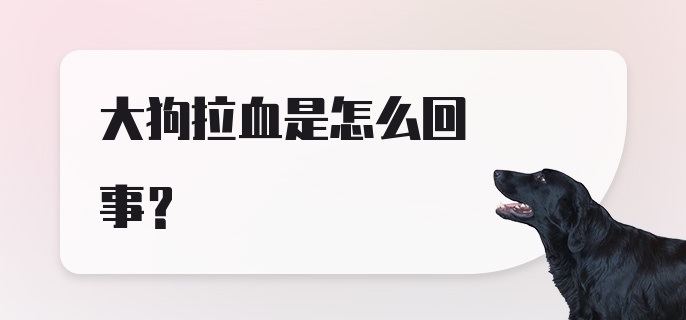 大狗拉血是怎么回事？